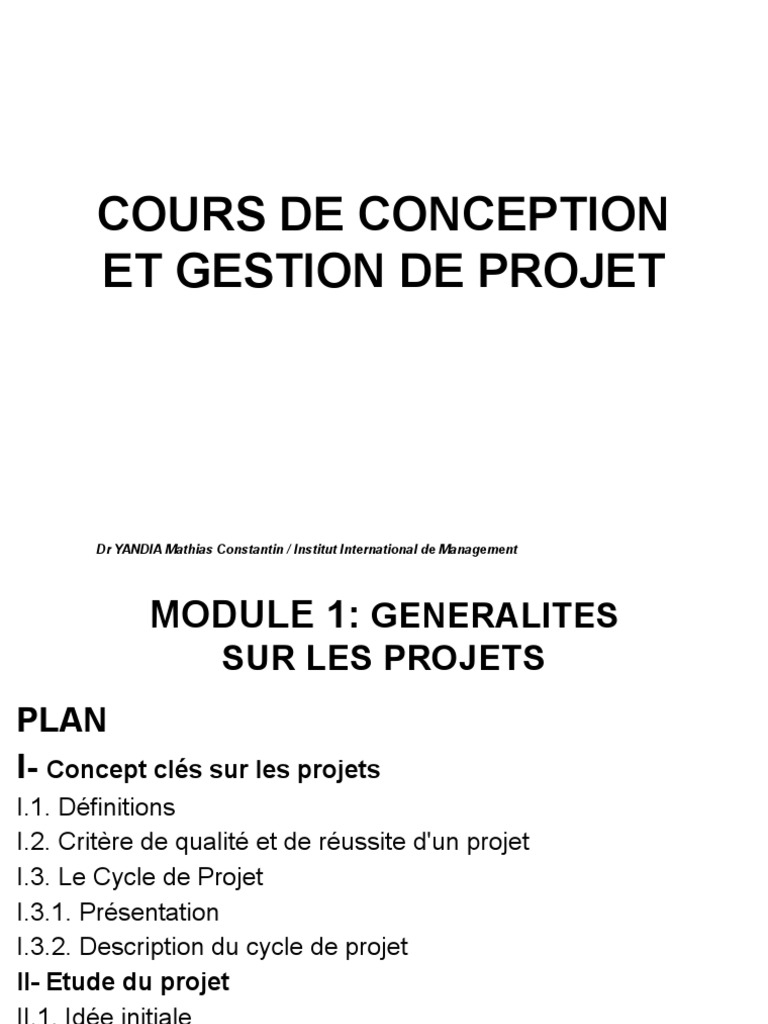 COURS DE CONCEPTION ET GESTION DE PROJET

Dr YANDIA Mathias Constantin / Institut International de Management

MODULE 1: GENERALITES SUR LES PROJETS

PLAN

I- Concept clés sur les projets

I.1. Définitions

I.2. Critère de qualité et de réussite d'un projet

I.3. Le Cycle de Projet

I.3.1. Présentation

I.3.2. Description du cycle de projet

II- Etude du projet

II.1. Idée initiale